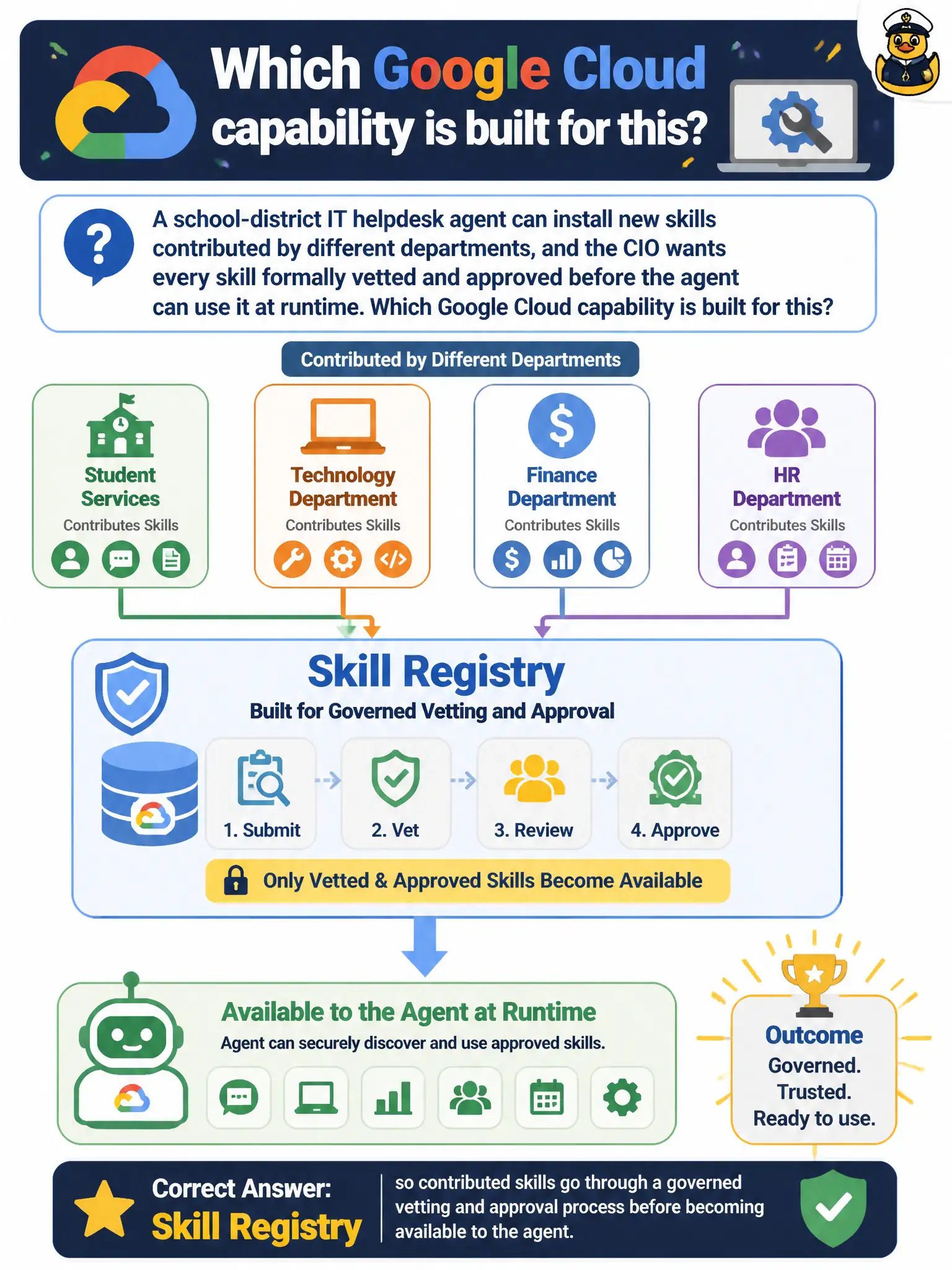 Which Google Cloud capability is built for this?

A school-district IT helpdesk agent can install new skills contributed by different departments, and the CIO wants every skill formally vetted and approved before the agent can use it at runtime. Which Google Cloud capability is built for this?

Contributed by Different Departments

Student Services
Contributes Skills

Technology Department
Contributes Skills

Finance Department
Contributes Skills

HR Department
Contributes Skills

Skill Registry
Built for Governed Vetting and Approval

1. Submit
2. Vet
3. Review
4. Approve

Only Vetted & Approved Skills Become Available

Available to the Agent at Runtime
Agent can securely discover and use approved skills.

Outcome
Governed.
Trusted.
Ready to use.

Correct Answer:
Skill Registry

so contributed skills go through a governed vetting and approval process before becoming available to the agent.